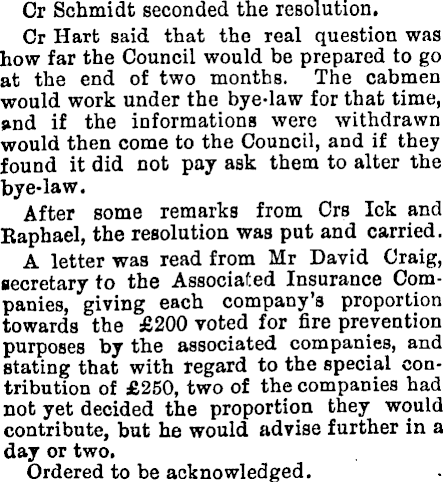 Cr Schmidt seconded the resolution.

Cr Hart said that the real question was how far the Council would be prepared to go at the end of two months. The cabmen would work under the bye-law for that time, and if the informations were withdrawn would then come to the Council, and if they found it did not pay ask them to alter the bye-law.

After some remarks from Crs Ick and Raphael, the resolution was put and carried.

A letter was read from Mr David Craig, secretary to the Associated Insurance Companies, giving each company's proportion towards the £200 voted for fire prevention purposes by the associated companies, and stating that with regard to the special contribution of £250, two of the companies had not yet decided the proportion they would contribute, but he would advise further in a day or two.

Ordered to be acknowledged.